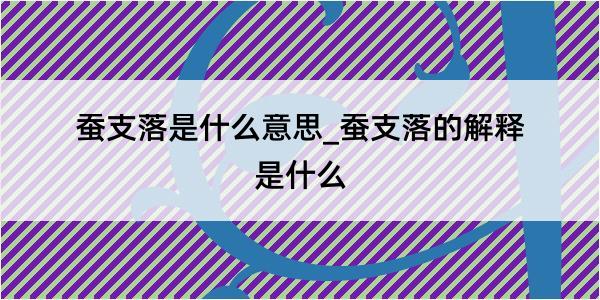 蚕支落是什么意思_蚕支落的解释是什么